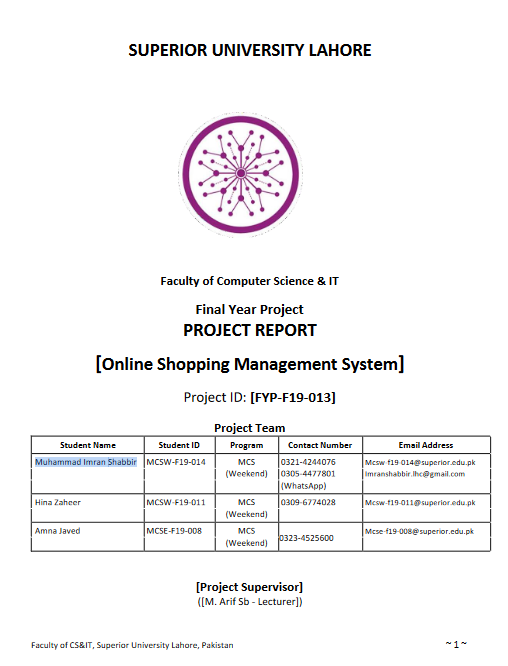 SUPERIOR UNIVERSITY LAHORE

Faculty of Computer Science & IT

Final Year Project
PROJECT REPORT

[Online Shopping Management System]

Project ID: [FYP-F19-013]

Project Team

| Student Name | Student ID | Program | Contact Number | Email Address |
|---|---|---|---|---|
| Muhammad Imran Shabbir | MCSW-F19-014 | MCS (Weekend) | 0321-4244076 0305-4477801 (WhatsApp) | Mcsw-f19-014@superior.edu.pk Imranshabbir.lhc@gmail.com |
| Hina Zaheer | MCSW-F19-011 | MCS (Weekend) | 0309-6774028 | Mcsw-f19-011@superior.edu.pk |
| Amna Javed | MCSE-F19-008 | MCS (Weekend) | 0323-4525600 | Mcse-f19-008@superior.edu.pk |

[Project Supervisor]
([M. Arif Sb - Lecturer])

Faculty of CS&IT, Superior University Lahore, Pakistan

~ 1 ~